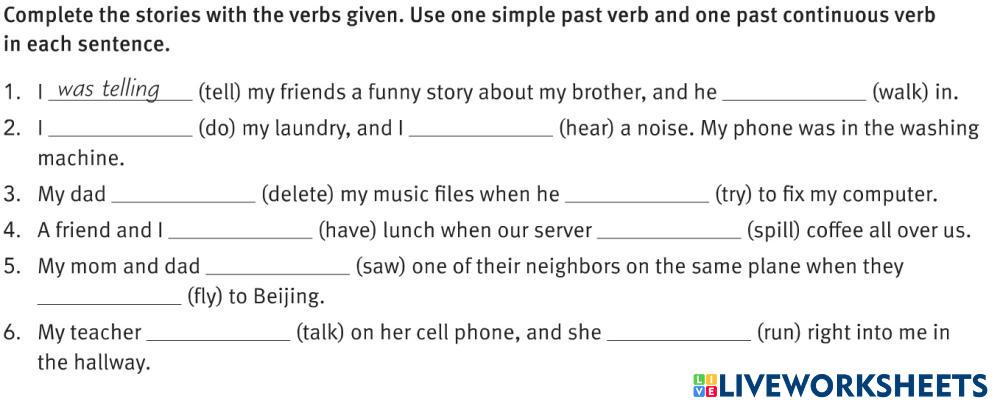 Complete the stories with the verbs given. Use one simple past verb and one past continuous verb in each sentence.

1. I was telling (tell) my friends a funny story about my brother, and he ____ (walk) in.
2. I ____ (do) my laundry, and I ____ (hear) a noise. My phone was in the washing machine.
3. My dad ____ (delete) my music files when he ____ (try) to fix my computer.
4. A friend and I ____ (have) lunch when our server ____ (spill) coffee all over us.
5. My mom and dad ____ (saw) one of their neighbors on the same plane when they ____ (fly) to Beijing.
6. My teacher ____ (talk) on her cell phone, and she ____ (run) right into me in the hallway.

LIVEWORKSHEETS